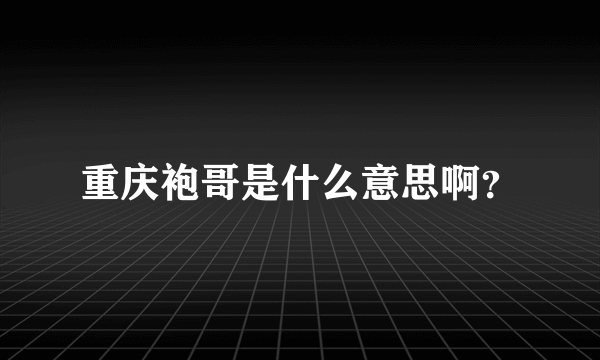 重庆袍哥是什么意思啊？